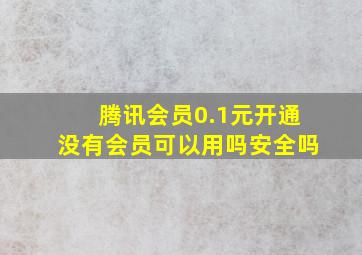 腾讯会员0.1元开通
没有会员可以用吗安全吗